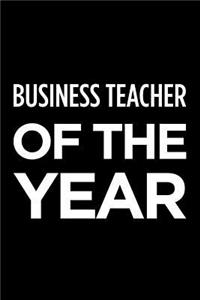 BUSINESS TEACHER
OF THE
YEAR